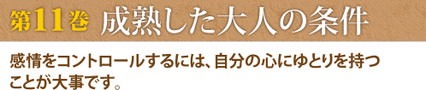 第11巻 成熟した大人の条件

感情をコントロールするには、自分の心にゆとりを持つことが大事です。